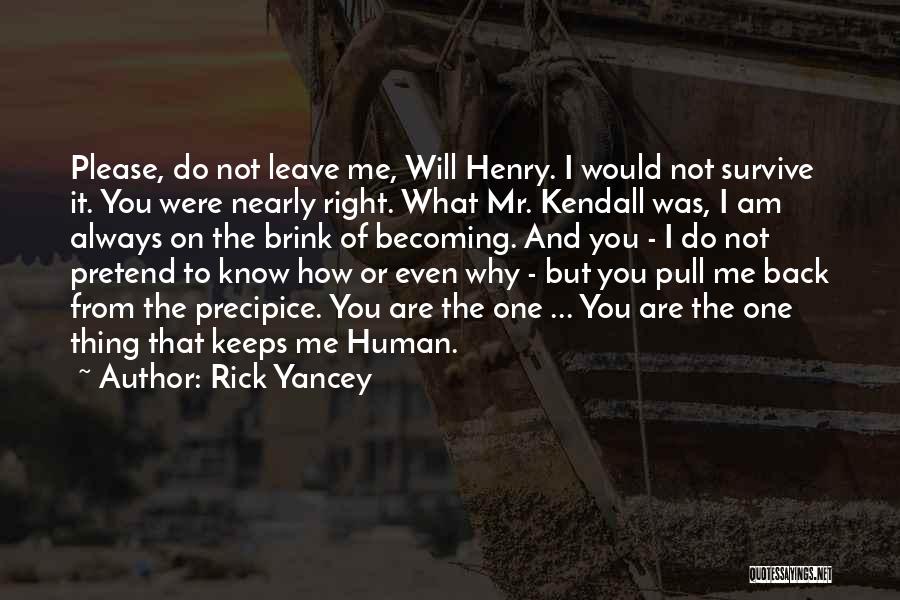 Please, do not leave me, Will Henry. I would not survive it. You were nearly right. What Mr. Kendall was, I am always on the brink of becoming. And you - I do not pretend to know how or even why - but you pull me back from the precipice. You are the one ... You are the one thing that keeps me Human.

~ Author: Rick Yancey

QUOTESSAYINGS.NET